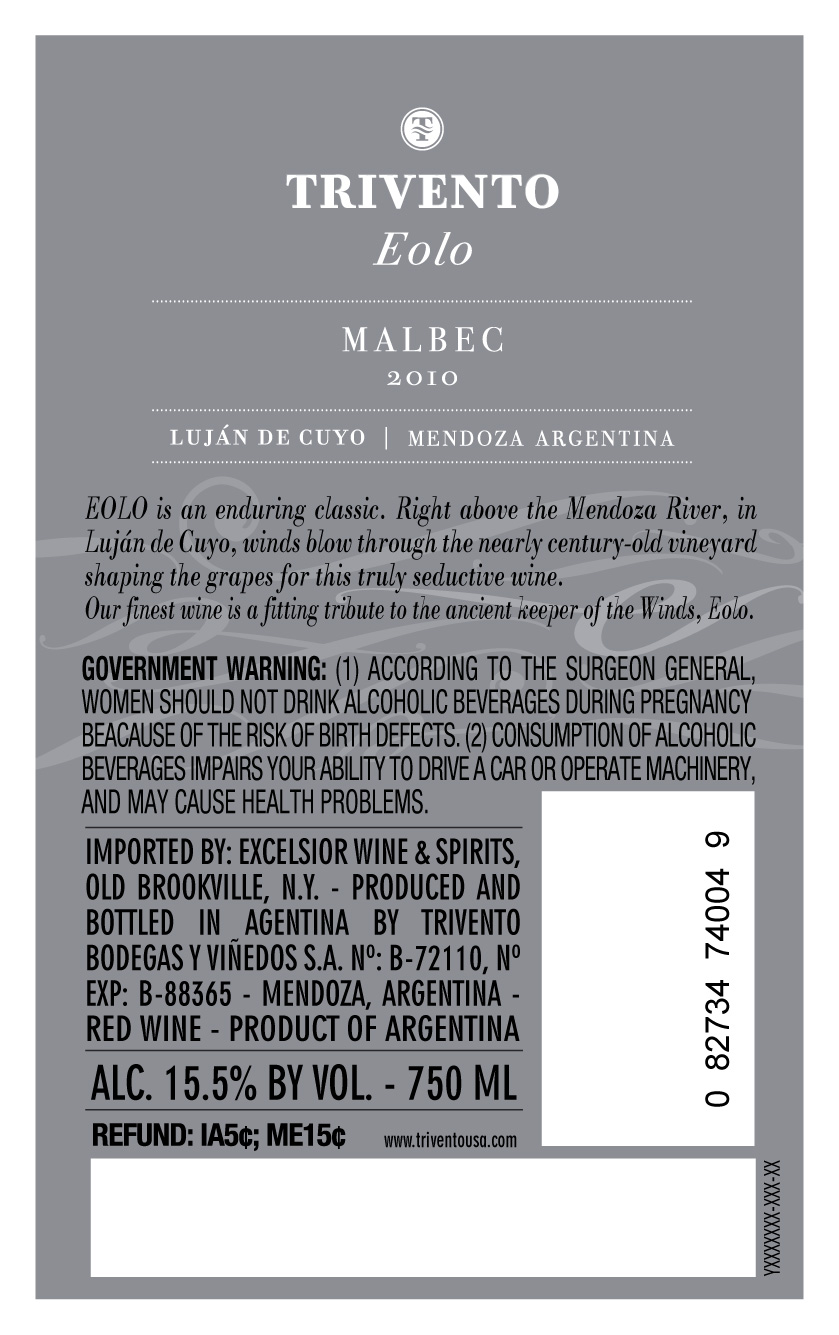 TRIVENTO
Eolo

MALBEC
2010

LUJÁN DE CUYO | MENDOZA ARGENTINA

EOLO is an enduring classic. Right above the Mendoza River, in Luján de Cuyo, winds blow through the nearly century-old vineyard shaping the grapes for this truly seductive wine.
Our finest wine is a fitting tribute to the ancient keeper of the Winds, Eolo.

GOVERNMENT WARNING: (1) ACCORDING TO THE SURGEON GENERAL, WOMEN SHOULD NOT DRINK ALCOHOLIC BEVERAGES DURING PREGNANCY BEACAUSE OF THE RISK OF BIRTH DEFECTS. (2) CONSUMPTION OF ALCOHOLIC BEVERAGES IMPAIRS YOUR ABILITY TO DRIVE A CAR OR OPERATE MACHINERY, AND MAY CAUSE HEALTH PROBLEMS.

IMPORTED BY: EXCELSIOR WINE & SPIRITS, OLD BROOKVILLE, N.Y. - PRODUCED AND BOTTLED IN AGENTINA BY TRIVENTO BODEGAS Y VIÑEDOS S.A. Nº: B-72110, Nº EXP: B-88365 - MENDOZA, ARGENTINA - RED WINE - PRODUCT OF ARGENTINA

ALC. 15.5% BY VOL. - 750 ML

REFUND: IA5¢; ME15¢ www.triventousa.com

0 82734 74004 9

YXXXXXX-XXX-XX